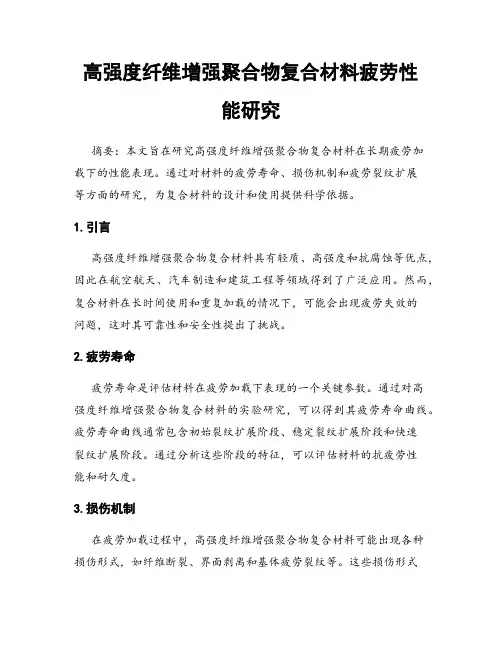 高强度纤维增强聚合物复合材料疲劳性能研究

摘要：本文旨在研究高强度纤维增强聚合物复合材料在长期疲劳加载下的性能表现。通过对材料的疲劳寿命、损伤机制和疲劳裂纹扩展等方面的研究，为复合材料的设计和使用提供科学依据。

1. 引言

高强度纤维增强聚合物复合材料具有轻质、高强度和抗腐蚀等优点，因此在航空航天、汽车制造和建筑工程等领域得到了广泛应用。然而，复合材料在长时间使用和重复加载的情况下，可能会出现疲劳失效的问题，这对其可靠性和安全性提出了挑战。

2. 疲劳寿命

疲劳寿命是评估材料在疲劳加载下表现的一个关键参数。通过对高强度纤维增强聚合物复合材料的实验研究，可以得到其疲劳寿命曲线。疲劳寿命曲线通常包含初始裂纹扩展阶段、稳定裂纹扩展阶段和快速裂纹扩展阶段。通过分析这些阶段的特征，可以评估材料的抗疲劳性能和耐久度。

3. 损伤机制

在疲劳加载过程中，高强度纤维增强聚合物复合材料可能出现各种损伤形式，如纤维断裂、界面剥离和基体疲劳裂纹等。这些损伤形式